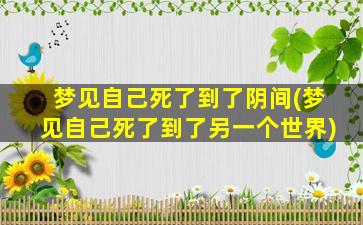 梦见自己死了到了阴间(梦见自己死了到了另一个世界)